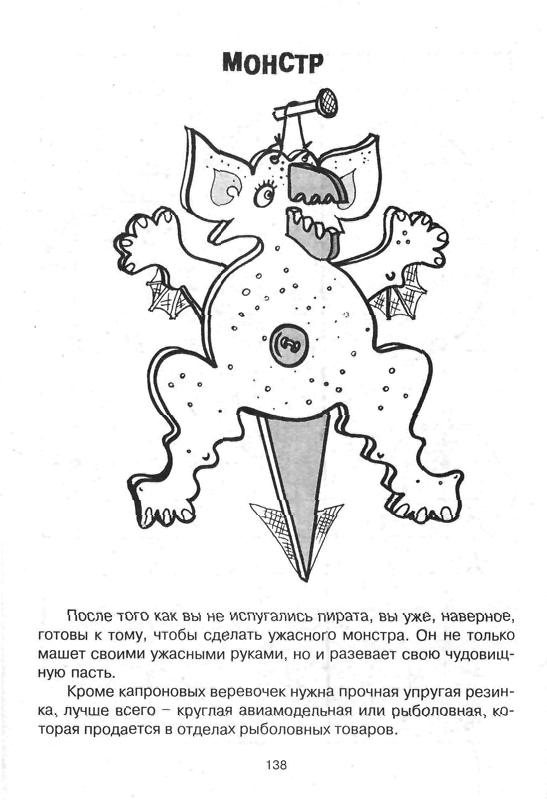 МОНСТР

После того как вы не испугались пирата, вы уже, наверное, готовы к тому, чтобы сделать ужасного монстра. Он не только машет своими ужасными руками, но и разевает свою чудовищную пасть.

Кроме капроновых веревочек нужна прочная упругая резинка, лучше всего – круглая авиамодельная или рыболовная, которая продается в отделах рыболовных товаров.

138